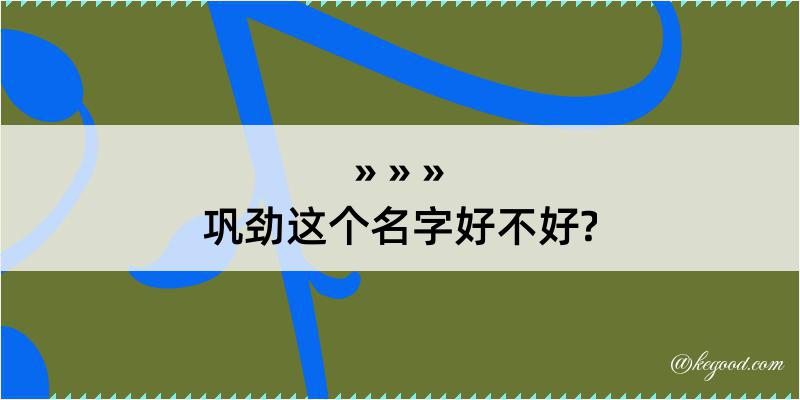 » » »
巩劲这个名字好不好?

@kegood.com